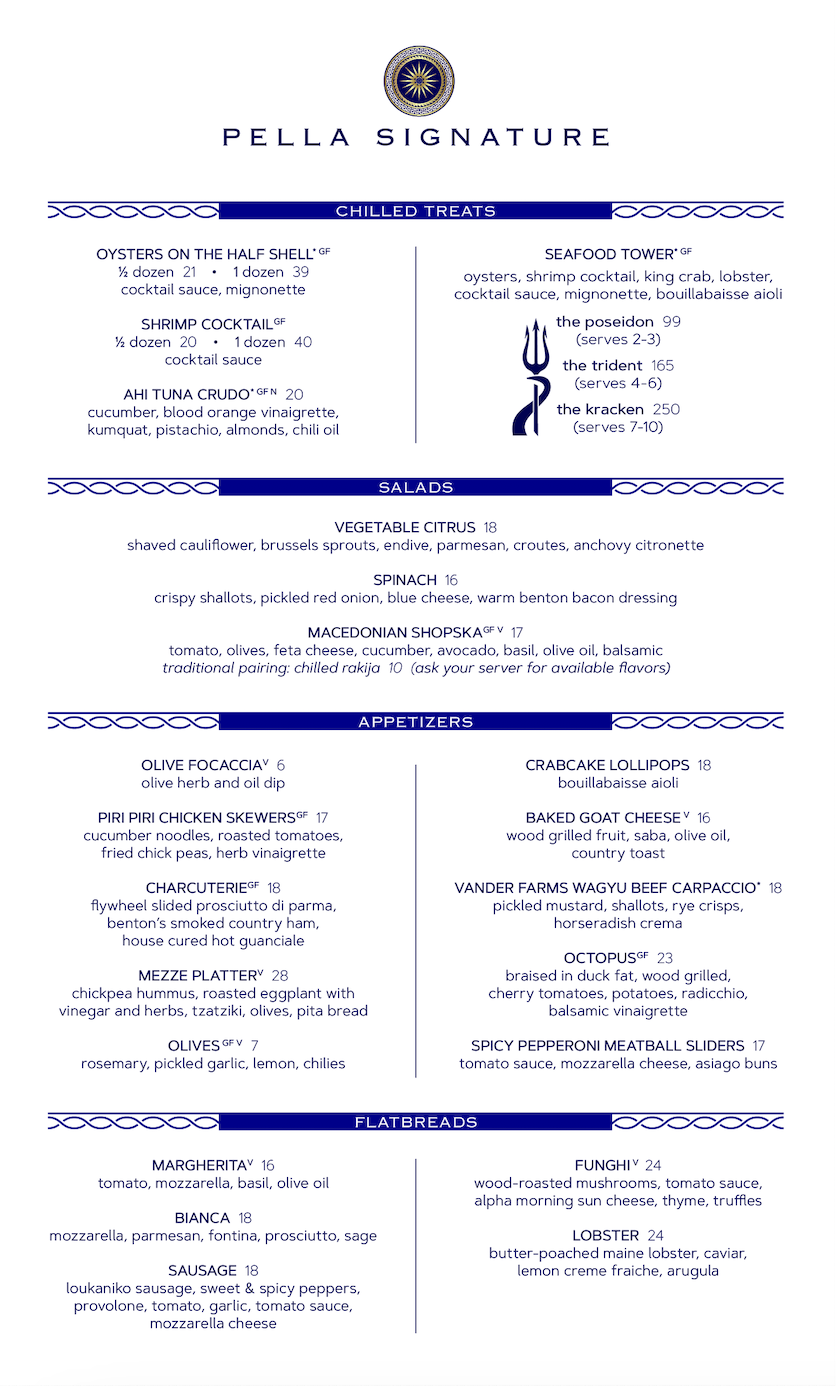 PELLA SIGNATURE

CHILLED TREATS

OYSTERS ON THE HALF SHELL* GF
½ dozen 21 • 1 dozen 39
cocktail sauce, mignonette

SHRIMP COCKTAIL GF
½ dozen 20 • 1 dozen 40
cocktail sauce

AHI TUNA CRUDO* GF N 20
cucumber, blood orange vinaigrette, kumquat, pistachio, almonds, chili oil

SEAFOOD TOWER* GF
oysters, shrimp cocktail, king crab, lobster, cocktail sauce, mignonette, bouillabaisse aioli

the poseidon 99
(serves 2-3)
the trident 165
(serves 4-6)
the kracken 250
(serves 7-10)

SALADS

VEGETABLE CITRUS 18
shaved cauliflower, brussels sprouts, endive, parmesan, croutes, anchovy citronette

SPINACH 16
crispy shallots, pickled red onion, blue cheese, warm benton bacon dressing

MACEDONIAN SHOPSKA GF V 17
tomato, olives, feta cheese, cucumber, avocado, basil, olive oil, balsamic
traditional pairing: chilled rakija 10 (ask your server for available flavors)

APPETIZERS

OLIVE FOCACCIA V 6
olive herb and oil dip

PIRI PIRI CHICKEN SKEWERS GF 17
cucumber noodles, roasted tomatoes, fried chick peas, herb vinaigrette

CHARCUTERIE GF 18
flywheel slided prosciutto di parma, benton's smoked country ham, house cured hot guanciale

MEZZE PLATTER V 28
chickpea hummus, roasted eggplant with vinegar and herbs, tzatziki, olives, pita bread

OLIVES GF V 7
rosemary, pickled garlic, lemon, chilies

CRABCAKE LOLLIPOPS 18
bouillabaisse aioli

BAKED GOAT CHEESE V 16
wood grilled fruit, saba, olive oil, country toast

VANDER FARMS WAGYU BEEF CARPACCIO* 18
pickled mustard, shallots, rye crisps, horseradish crema

OCTOPUS GF 23
braised in duck fat, wood grilled, cherry tomatoes, potatoes, radicchio, balsamic vinaigrette

SPICY PEPPERONI MEATBALL SLIDERS 17
tomato sauce, mozzarella cheese, asiago buns

FLATBREADS

MARGHERITA V 16
tomato, mozzarella, basil, olive oil

BIANCA 18
mozzarella, parmesan, fontina, prosciutto, sage

SAUSAGE 18
loukaniko sausage, sweet & spicy peppers, provolone, tomato, garlic, tomato sauce, mozzarella cheese

FUNGHI V 24
wood-roasted mushrooms, tomato sauce, alpha morning sun cheese, thyme, truffles

LOBSTER 24
butter-poached maine lobster, caviar, lemon creme fraiche, arugula